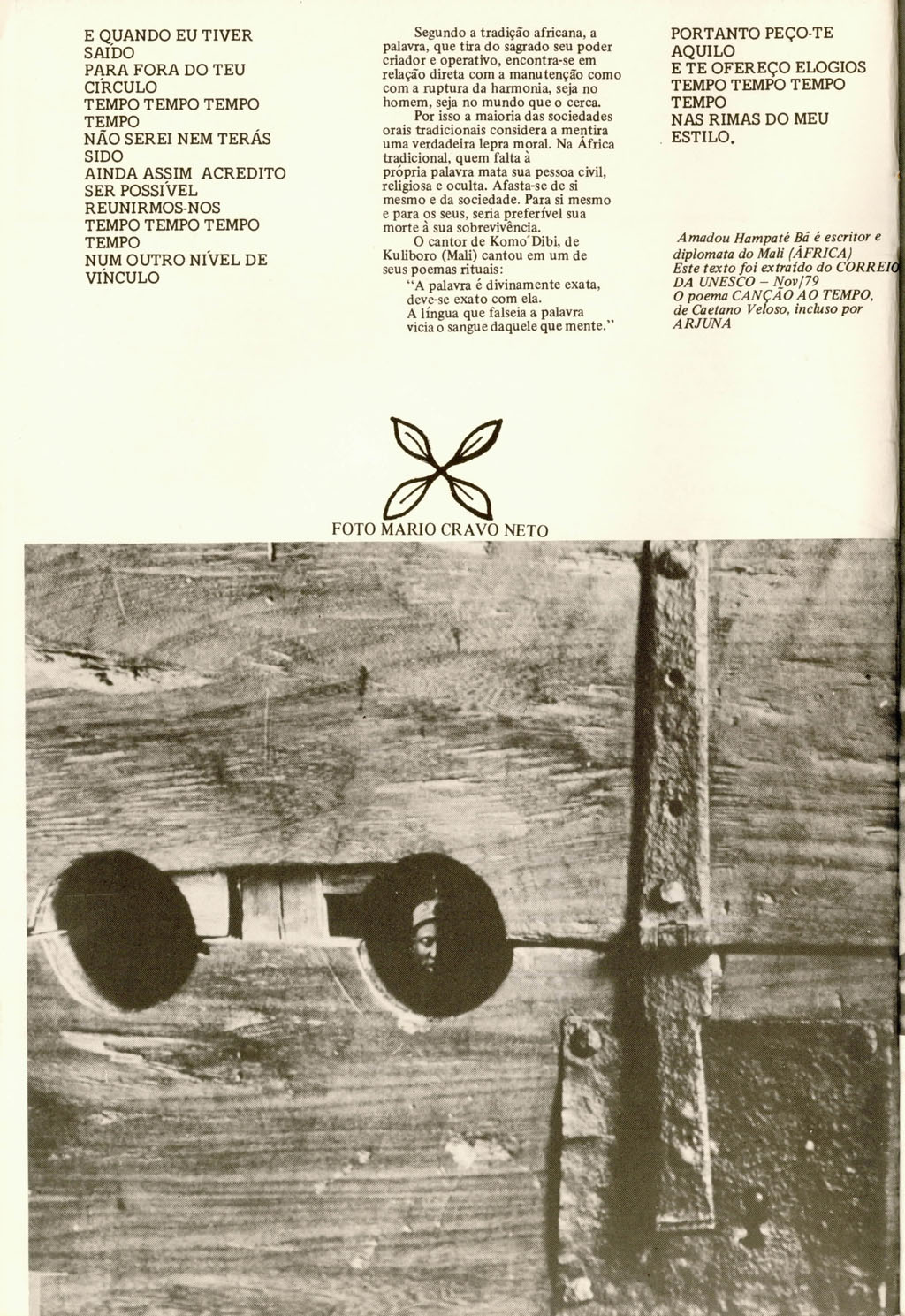 E QUANDO EU TIVER
SAÍDO
PARA FORA DO TEU
CÍRCULO
TEMPO TEMPO TEMPO
TEMPO
NÃO SEREI NEM TERÁS
SIDO
AINDA ASSIM ACREDITO
SER POSSÍVEL
REUNIRMOS-NOS
TEMPO TEMPO TEMPO
TEMPO
NUM OUTRO NÍVEL DE
VÍNCULO

Segundo a tradição africana, a palavra, que tira do sagrado seu poder criador e operativo, encontra-se em relação direta com a manutenção como com a ruptura da harmonia, seja no homem, seja no mundo que o cerca.

Por isso a maioria das sociedades orais tradicionais considera a mentira uma verdadeira lepra moral. Na África tradicional, quem falta à própria palavra mata sua pessoa civil, religiosa e oculta. Afasta-se de si mesmo e da sociedade. Para si mesmo e para os seus, seria preferível sua morte à sua sobrevivência.

O cantor de Komo Dibi, de Kuliboro (Mali) cantou em um de seus poemas rituais:

"A palavra é divinamente exata, deve-se exato com ela.
A língua que falseia a palavra vicia o sangue daquele que mente."

PORTANTO PEÇO-TE
AQUILO
E TE OFEREÇO ELOGIOS
TEMPO TEMPO TEMPO
TEMPO
NAS RIMAS DO MEU
ESTILO.

Amadou Hampaté Bâ é escritor e diplomata do Mali (ÁFRICA)
Este texto foi extraído do CORREIO DA UNESCO – Nov/79
O poema CANÇÃO AO TEMPO, de Caetano Veloso, incluso por ARJUNA

FOTO MARIO CRAVO NETO